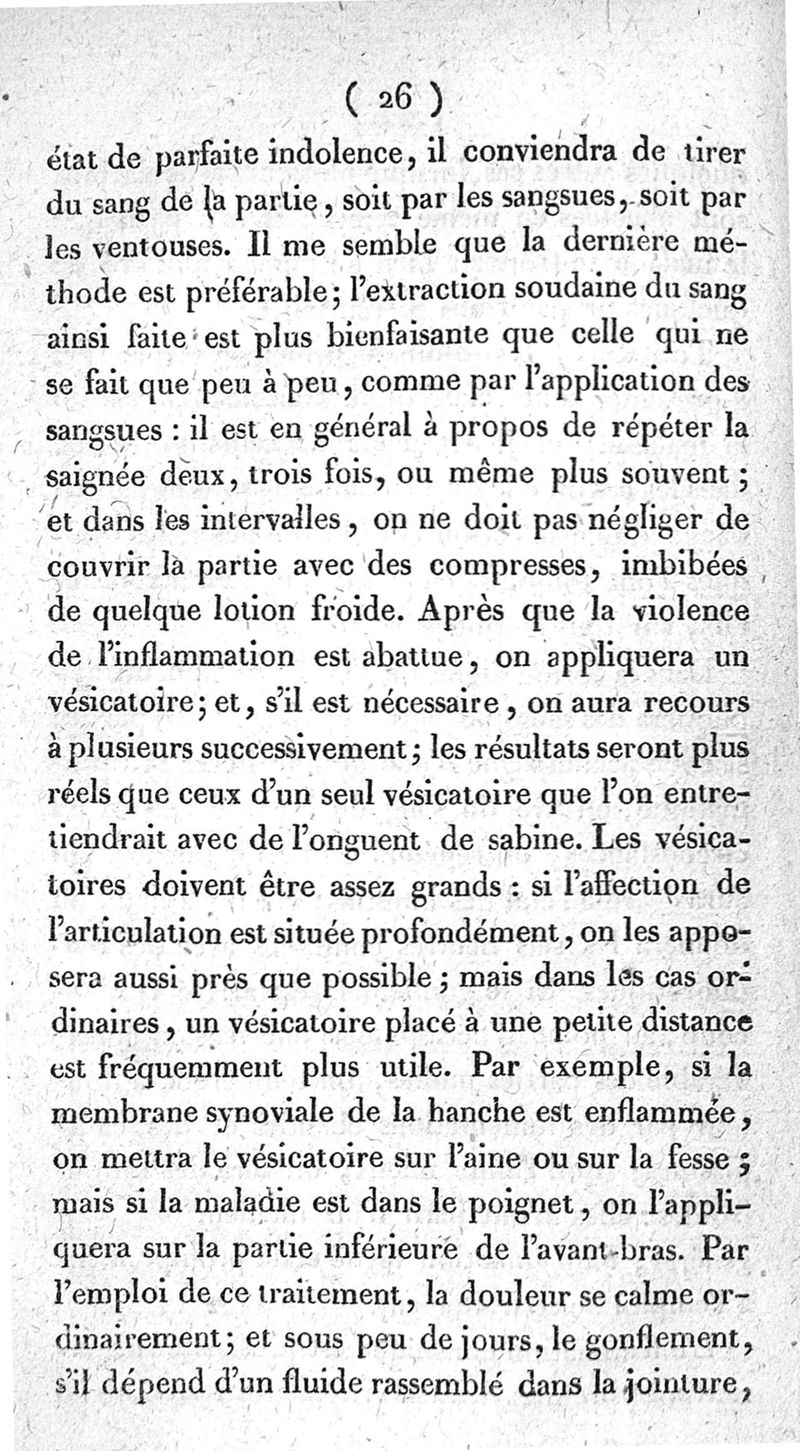 ( 26 )

état de parfaite indolence, il conviendra de tirer du sang de la partie, soit par les sangsues, soit par les ventouses. Il me semble que la dernière méthode est préférable; l'extraction soudaine du sang ainsi faite est plus bienfaisante que celle qui ne se fait que peu à peu, comme par l'application des sangsues : il est en général à propos de répéter la saignée deux, trois fois, ou même plus souvent; et dans les intervalles, on ne doit pas négliger de couvrir la partie avec des compresses, imbibées de quelque lotion froide. Après que la violence de l'inflammation est abattue, on appliquera un vésicatoire; et, s'il est nécessaire, on aura recours à plusieurs successivement; les résultats seront plus réels que ceux d'un seul vésicatoire que l'on entretiendrait avec de l'onguent de sabine. Les vésicatoires doivent être assez grands : si l'affection de l'articulation est située profondément, on les apposera aussi près que possible; mais dans les cas ordinaires, un vésicatoire placé à une petite distance est fréquemment plus utile. Par exemple, si la membrane synoviale de la hanche est enflammée, on mettra le vésicatoire sur l'aine ou sur la fesse; mais si la maladie est dans le poignet, on l'appliquera sur la partie inférieure de l'avant-bras. Par l'emploi de ce traitement, la douleur se calme ordinairement; et sous peu de jours, le gonflement, s'il dépend d'un fluide rassemblé dans la jointure,